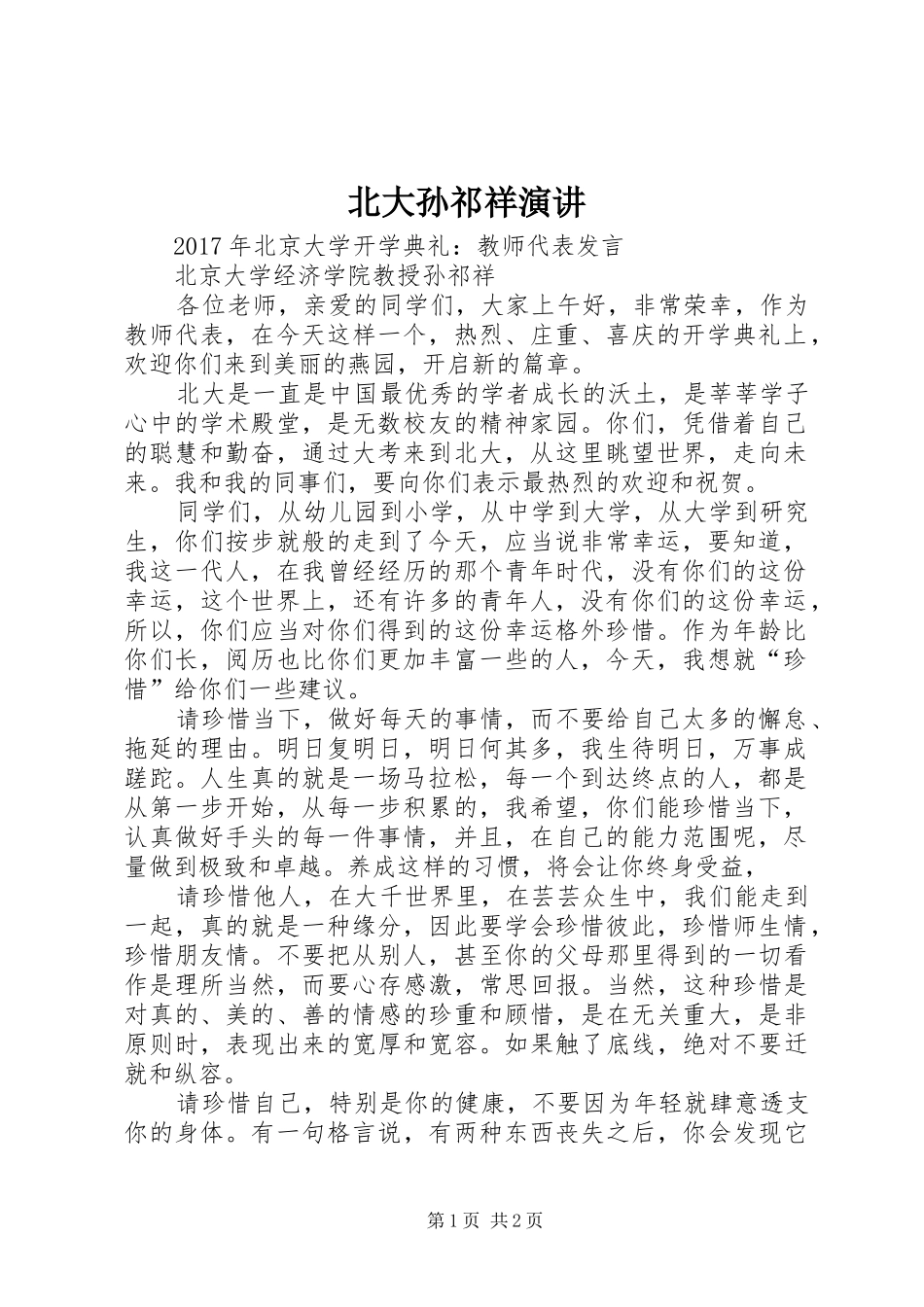 北大孙祁祥演讲

2017年北京大学开学典礼：教师代表发言

北京大学经济学院教授孙祁祥

各位老师，亲爱的同学们，大家上午好，非常荣幸，作为教师代表，在今天这样一个，热烈、庄重、喜庆的开学典礼上，欢迎你们来到美丽的燕园，开启新的篇章。

北大是一直是中国最优秀的学者成长的沃土，是莘莘学子心中的学术殿堂，是无数校友的精神家园。你们，凭借着自己的聪慧和勤奋，通过大考来到北大，从这里眺望世界，走向未来。我和我的同事们，要向你们表示最热烈的欢迎和祝贺。

同学们，从幼儿园到小学，从中学到大学，从大学到研究生，你们按步就般的走到了今天，应当说非常幸运，要知道，我这一代人，在我曾经经历的那个青年时代，没有你们的这份幸运，这个世界上，还有许多的青年人，没有你们的这份幸运，所以，你们应当对你们得到的这份幸运格外珍惜。作为年龄比你们长，阅历也比你们更加丰富一些的人，今天，我想就“珍惜”给你们一些建议。

请珍惜当下，做好每天的事情，而不要给自己太多的懈怠、拖延的理由。明日复明日，明日何其多，我生待明日，万事成蹉跎。人生真的就是一场马拉松，每一个到达终点的人，都是从第一步开始，从每一步积累的，我希望，你们能珍惜当下，认真做好手头的每一件事情，并且，在自己的能力范围呢，尽量做到极致和卓越。养成这样的习惯，将会让你终身受益，

请珍惜他人，在大千世界里，在芸芸众生中，我们能走到一起，真的就是一种缘分，因此要学会珍惜彼此，珍惜师生情，珍惜朋友情。不要把从别人，甚至你的父母那里得到的一切看作是理所当然，而要心存感激，常思回报。当然，这种珍惜是对真的、美的、善的情感的珍重和顾惜，是在无关重大，是非原则时，表现出来的宽厚和宽容。如果触了底线，绝对不要迁就和纵容。

请珍惜自己，特别是你的健康，不要因为年轻就肆意透支你的身体。有一句格言说，有两种东西丧失之后，你会发现它

第1页 共2页